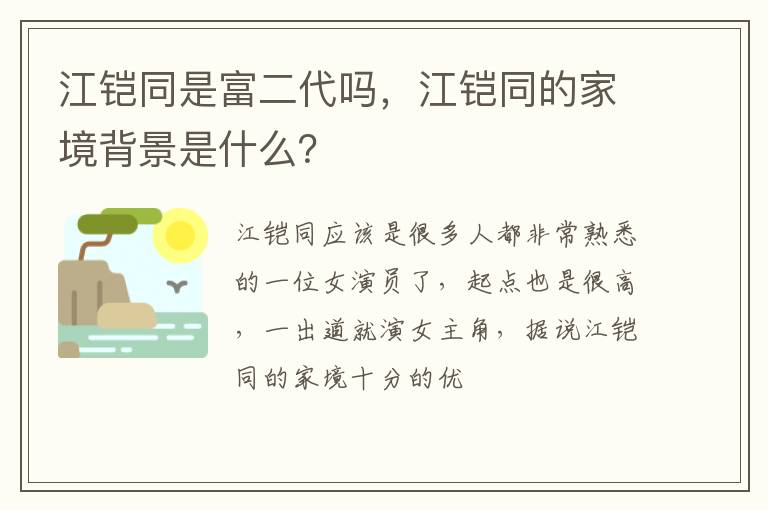 江铠同是富二代吗，江铠同的家境背景是什么?

江铠同应该是很多人都非常熟悉的一位女演员了，起点也是很高，一出道就演女主角，据说江铠同的家境十分的优